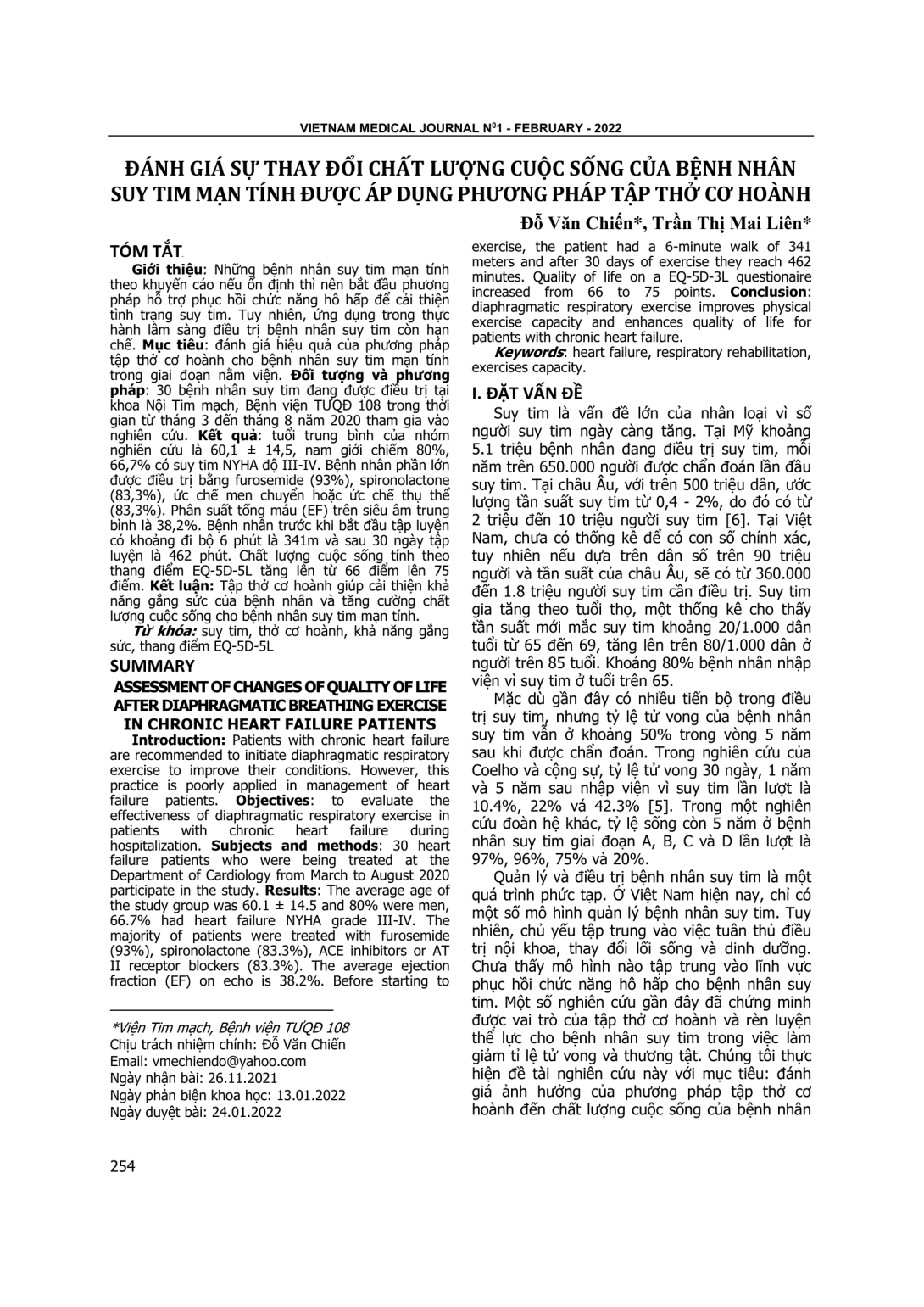 VIETNAM MEDICAL JOURNAL N$^0$1 - FEBRUARY - 2022

ĐÁNH GIÁ SỰ THAY ĐỔI CHẤT LƯỢNG CUỘC SỐNG CỦA BỆNH NHÂN SUY TIM MẠN TÍNH ĐƯỢC ÁP DỤNG PHƯƠNG PHÁP TẬP THỞ CƠ HOÀNH

Đỗ Văn Chiến*, Trần Thị Mai Liên*

TÓM TẮT

Giới thiệu: Những bệnh nhân suy tim mạn tính theo khuyến cáo nếu ổn định thì nên bắt đầu phương pháp hỗ trợ phục hồi chức năng hô hấp để cải thiện tình trạng suy tim. Tuy nhiên, ứng dụng trong thực hành lâm sàng điều trị bệnh nhân suy tim còn hạn chế. Mục tiêu: đánh giá hiệu quả của phương pháp tập thở cơ hoành cho bệnh nhân suy tim mạn tính trong giai đoạn nằm viện. Đối tượng và phương pháp: 30 bệnh nhân suy tim đang được điều trị tại khoa Nội Tim mạch, Bệnh viện TƯQĐ 108 trong thời gian từ tháng 3 đến tháng 8 năm 2020 tham gia vào nghiên cứu. Kết quả: tuổi trung bình của nhóm nghiên cứu là 60,1 ± 14,5, nam giới chiếm 80%, 66,7% có suy tim NYHA độ III-IV. Bệnh nhân phần lớn được điều trị bằng furosemide (93%), spironolactone (83,3%), ức chế men chuyển hoặc ức chế thụ thể (83,3%). Phân suất tống máu (EF) trên siêu âm trung bình là 38,2%. Bệnh nhân trước khi bắt đầu tập luyện có khoảng đi bộ 6 phút là 341m và sau 30 ngày tập luyện là 462 phút. Chất lượng cuộc sống tính theo thang điểm EQ-5D-5L tăng lên từ 66 điểm lên 75 điểm. Kết luận: Tập thở cơ hoành giúp cải thiện khả năng gắng sức của bệnh nhân và tăng cường chất lượng cuộc sống cho bệnh nhân suy tim mạn tính.

Từ khóa: suy tim, thở cơ hoành, khả năng gắng sức, thang điểm EQ-5D-5L

SUMMARY

ASSESSMENT OF CHANGES OF QUALITY OF LIFE AFTER DIAPHRAGMATIC BREATHING EXERCISE IN CHRONIC HEART FAILURE PATIENTS

Introduction: Patients with chronic heart failure are recommended to initiate diaphragmatic respiratory exercise to improve their conditions. However, this practice is poorly applied in management of heart failure patients. Objectives: to evaluate the effectiveness of diaphragmatic respiratory exercise in patients with chronic heart failure during hospitalization. Subjects and methods: 30 heart failure patients who were being treated at the Department of Cardiology from March to August 2020 participate in the study. Results: The average age of the study group was 60.1 ± 14.5 and 80% were men, 66.7% had heart failure NYHA grade III-IV. The majority of patients were treated with furosemide (93%), spironolactone (83.3%), ACE inhibitors or AT II receptor blockers (83.3%). The average ejection fraction (EF) on echo is 38.2%. Before starting to exercise, the patient had a 6-minute walk of 341 meters and after 30 days of exercise they reach 462 minutes. Quality of life on a EQ-5D-3L questionaire increased from 66 to 75 points. Conclusion: diaphragmatic respiratory exercise improves physical exercise capacity and enhances quality of life for patients with chronic heart failure.

Keywords: heart failure, respiratory rehabilitation, exercises capacity.

I. ĐẶT VẤN ĐỀ

Suy tim là vấn đề lớn của nhân loại vì số người suy tim ngày càng tăng. Tại Mỹ khoảng 5.1 triệu bệnh nhân đang điều trị suy tim, mỗi năm trên 650.000 người được chẩn đoán lần đầu suy tim. Tại châu Âu, với trên 500 triệu dân, ước lượng tần suất suy tim từ 0,4 - 2%, do đó có từ 2 triệu đến 10 triệu người suy tim [6]. Tại Việt Nam, chưa có thống kê để có con số chính xác, tuy nhiên nếu dựa trên dân số trên 90 triệu người và tần suất của châu Âu, sẽ có từ 360.000 đến 1.8 triệu người suy tim cần điều trị. Suy tim gia tăng theo tuổi thọ, một thống kê cho thấy tần suất mới mắc suy tim khoảng 20/1.000 dân tuổi từ 65 đến 69, tăng lên trên 80/1.000 dân ở người trên 85 tuổi. Khoảng 80% bệnh nhân nhập viện vì suy tim ở tuổi trên 65.

Mặc dù gần đây có nhiều tiến bộ trong điều trị suy tim, nhưng tỷ lệ tử vong của bệnh nhân suy tim vẫn ở khoảng 50% trong vòng 5 năm sau khi được chẩn đoán. Trong nghiên cứu của Coelho và cộng sự, tỷ lệ tử vong 30 ngày, 1 năm và 5 năm sau nhập viện vì suy tim lần lượt là 10.4%, 22% vá 42.3% [5]. Trong một nghiên cứu đoàn hệ khác, tỷ lệ sống còn 5 năm ở bệnh nhân suy tim giai đoạn A, B, C và D lần lượt là 97%, 96%, 75% và 20%.

Quản lý và điều trị bệnh nhân suy tim là một quá trình phức tạp. Ở Việt Nam hiện nay, chỉ có một số mô hình quản lý bệnh nhân suy tim. Tuy nhiên, chủ yếu tập trung vào việc tuân thủ điều trị nội khoa, thay đổi lối sống và dinh dưỡng. Chưa thấy mô hình nào tập trung vào lĩnh vực phục hồi chức năng hô hấp cho bệnh nhân suy tim. Một số nghiên cứu gần đây đã chứng minh được vai trò của tập thở cơ hoành và rèn luyện thể lực cho bệnh nhân suy tim trong việc làm giảm tỉ lệ tử vong và thương tật. Chúng tôi thực hiện đề tài nghiên cứu này với mục tiêu: đánh giá ảnh hưởng của phương pháp tập thở cơ hoành đến chất lượng cuộc sống của bệnh nhân

*Viện Tim mạch, Bệnh viện TƯQĐ 108
Chịu trách nhiệm chính: Đỗ Văn Chiến
Email: vmechiendo@yahoo.com
Ngày nhận bài: 26.11.2021
Ngày phản biện khoa học: 13.01.2022
Ngày duyệt bài: 24.01.2022

254